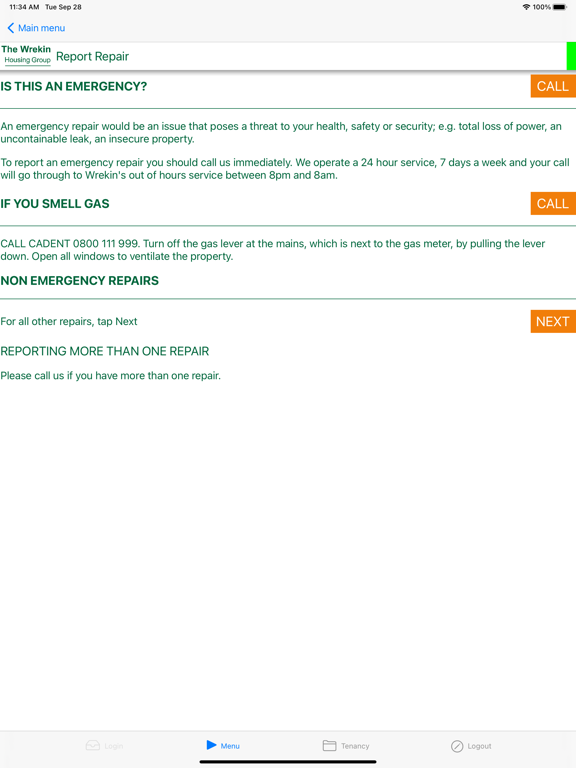 11:34 AM Tue Sep 28

100%

Main menu

The Wrekin Housing Group Report Repair

IS THIS AN EMERGENCY?

CALL

An emergency repair would be an issue that poses a threat to your health, safety or security; e.g. total loss of power, an uncontainable leak, an insecure property.

To report an emergency repair you should call us immediately. We operate a 24 hour service, 7 days a week and your call will go through to Wrekin's out of hours service between 8pm and 8am.

IF YOU SMELL GAS

CALL

CALL CADENT 0800 111 999. Turn off the gas lever at the mains, which is next to the gas meter, by pulling the lever down. Open all windows to ventilate the property.

NON EMERGENCY REPAIRS

For all other repairs, tap Next

NEXT

REPORTING MORE THAN ONE REPAIR

Please call us if you have more than one repair.

Login

Menu

Tenancy

Logout